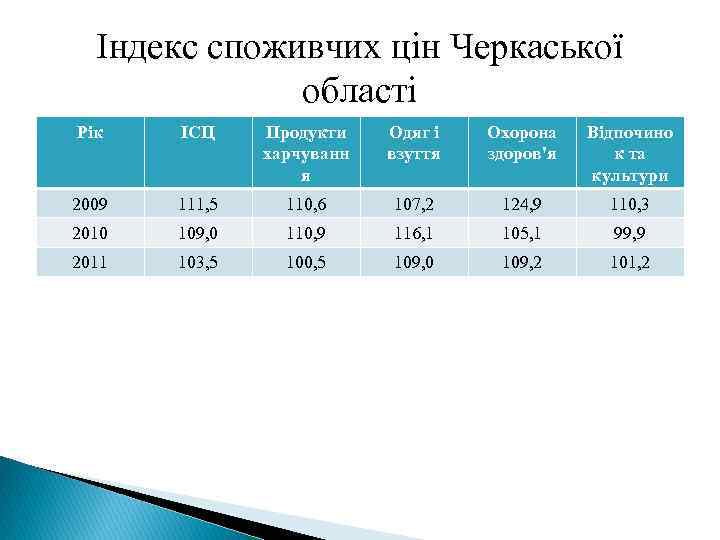 Індекс споживчих цін Черкаської області

| Рік | ІСЦ | Продукти харчування | Одяг і взуття | Охорона здоров'я | Відпочинок та культури |
|---|---|---|---|---|---|
| 2009 | 111,5 | 110,6 | 107,2 | 124,9 | 110,3 |
| 2010 | 109,0 | 110,9 | 116,1 | 105,1 | 99,9 |
| 2011 | 103,5 | 100,5 | 109,0 | 109,2 | 101,2 |